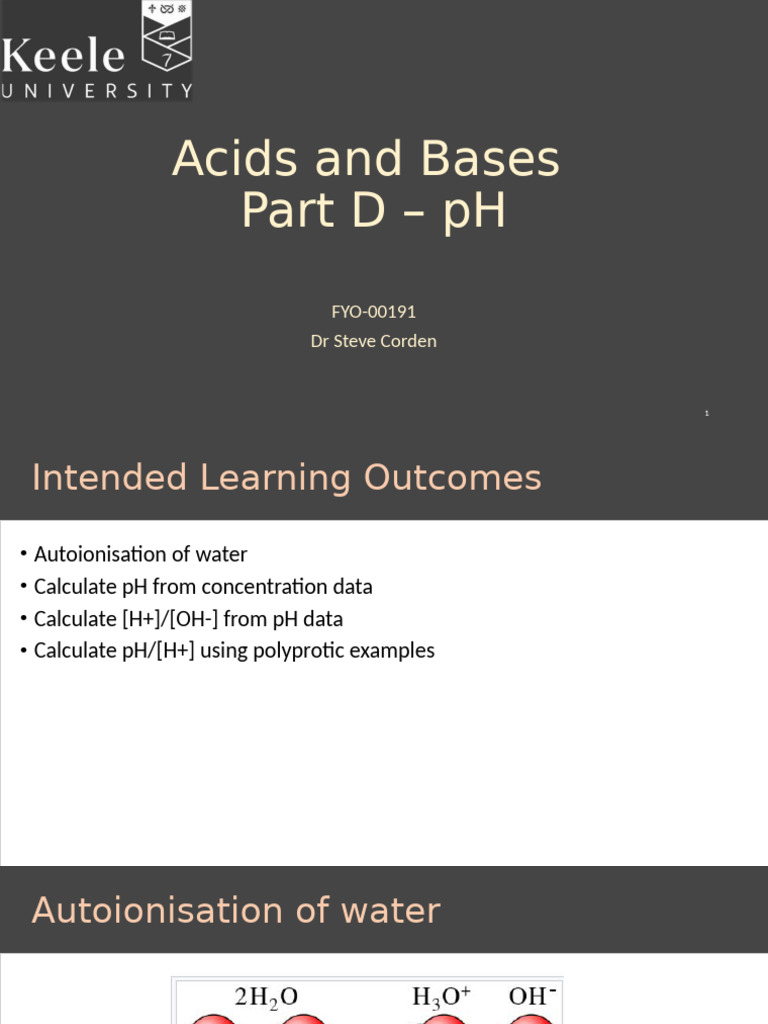 Keele
UNIVERSITY

Acids and Bases
Part D – pH

FYO-00191
Dr Steve Corden

1

Intended Learning Outcomes

• Autoionisation of water
• Calculate pH from concentration data
• Calculate [H+]/[OH-] from pH data
• Calculate pH/[H+] using polyprotic examples

Autoionisation of water

$2H_2O$ $H_3O^+$ $OH^-$